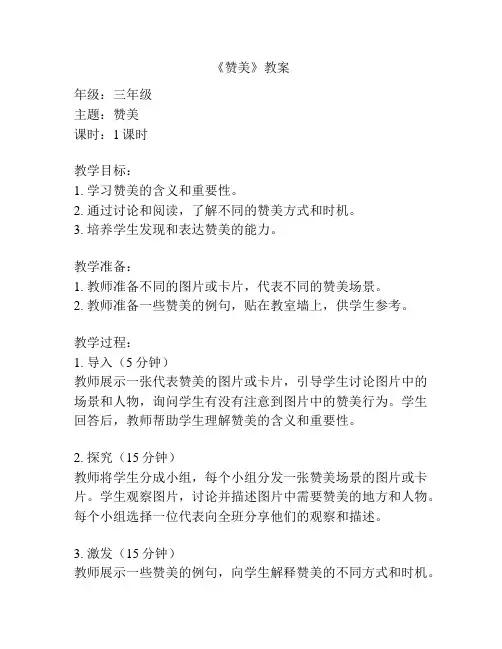 《赞美》教案

年级：三年级
主题：赞美
课时：1 课时

教学目标：
1. 学习赞美的含义和重要性。
2. 通过讨论和阅读，了解不同的赞美方式和时机。
3. 培养学生发现和表达赞美的能力。

教学准备：
1. 教师准备不同的图片或卡片，代表不同的赞美场景。
2. 教师准备一些赞美的例句，贴在教室墙上，供学生参考。

教学过程：
1. 导入（5 分钟）
教师展示一张代表赞美的图片或卡片，引导学生讨论图片中的场景和人物，询问学生有没有注意到图片中的赞美行为。学生回答后，教师帮助学生理解赞美的含义和重要性。

2. 探究（15 分钟）
教师将学生分成小组，每个小组分发一张赞美场景的图片或卡片。学生观察图片，讨论并描述图片中需要赞美的地方和人物。每个小组选择一位代表向全班分享他们的观察和描述。

3. 激发（15 分钟）
教师展示一些赞美的例句，向学生解释赞美的不同方式和时机。